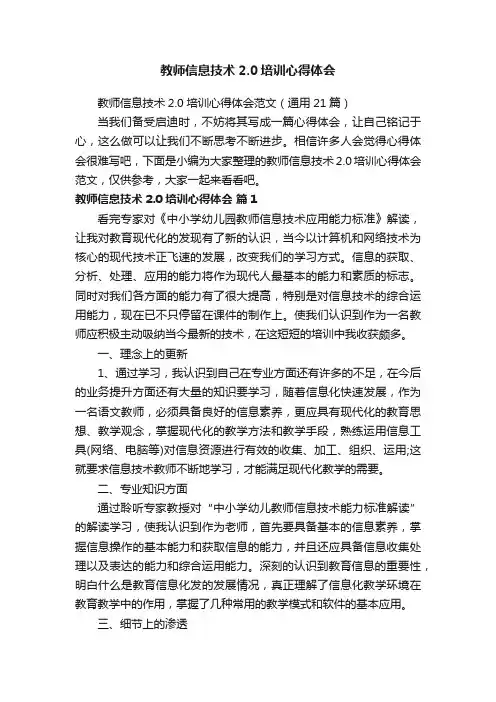 教师信息技术 2.0 培训心得体会

教师信息技术 2.0 培训心得体会范文（通用 21 篇）

当我们备受启迪时，不妨将其写成一篇心得体会，让自己铭记于心，这么做可以让我们不断思考不断进步。相信许多人会觉得心得体会很难写吧，下面是小编为大家整理的教师信息技术 2.0 培训心得体会范文，仅供参考，大家一起来看看吧。

教师信息技术 2.0 培训心得体会 篇 1

看完专家对《中小学幼儿园教师信息技术应用能力标准》解读，让我对教育现代化的发现有了新的认识，当今以计算机和网络技术为核心的现代技术正飞速的发展，改变我们的学习方式。信息的获取、分析、处理、应用的能力将作为现代人最基本的能力和素质的标志。同时对我们各方面的能力有了很大提高，特别是对信息技术的综合运用能力，现在已不只停留在课件的制作上。使我们认识到作为一名教师应积极主动吸纳当今最新的技术，在这短短的培训中我收获颇多。

一、理念上的更新

1、通过学习，我认识到自己在专业方面还有许多的不足，在今后的业务提升方面还有大量的知识要学习，随着信息化快速发展，作为一名语文教师，必须具备良好的信息素养，更应具有现代化的教育思想、教学观念，掌握现代化的教学方法和教学手段，熟练运用信息工具(网络、电脑等)对信息资源进行有效的收集、加工、组织、运用;这就要求信息技术教师不断地学习，才能满足现代化教学的需要。

二、专业知识方面

通过聆听专家教授对“中小学幼儿教师信息技术能力标准解读”的解读学习，使我认识到作为老师，首先要具备基本的信息素养，掌握信息操作的基本能力和获取信息的能力，并且还应具备信息收集处理以及表达的能力和综合运用能力。深刻的认识到教育信息的重要性，明白什么是教育信息化发的发展情况，真正理解了信息化教学环境在教育教学中的作用，掌握了几种常用的教学模式和软件的基本应用。

三、细节上的渗透